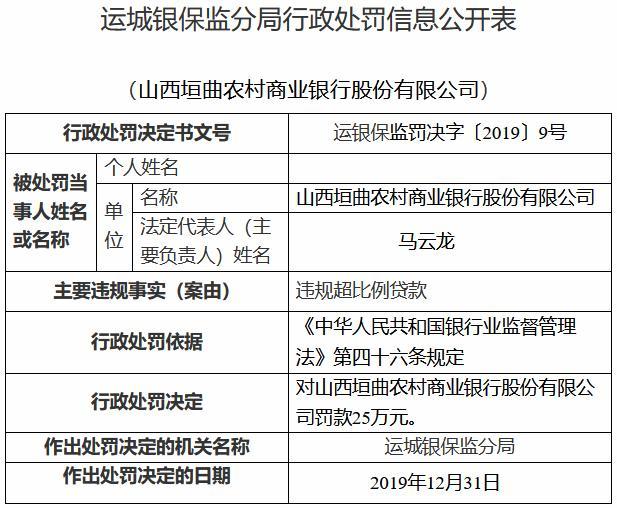 运城银保监分局行政处罚信息公开表

（山西垣曲农村商业银行股份有限公司）

| 行政处罚决定书文号 | | | 运银保监罚决字〔2019〕9号 |
|---|---|---|---|
| 被处罚当事人姓名或名称 | 个人姓名 | | |
| | 单位 | 名称 | 山西垣曲农村商业银行股份有限公司 |
| | | 法定代表人（主要负责人）姓名 | 马云龙 |
| 主要违规事实（案由） | | | 违规超比例贷款 |
| 行政处罚依据 | | | 《中华人民共和国银行业监督管理法》第四十六条规定 |
| 行政处罚决定 | | | 对山西垣曲农村商业银行股份有限公司罚款25万元。 |
| 作出处罚决定的机关名称 | | | 运城银保监分局 |
| 作出处罚决定的日期 | | | 2019年12月31日 |